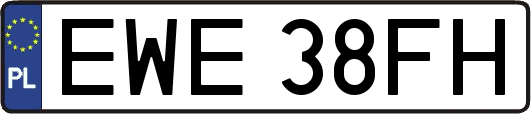 PL
EWE 38FH